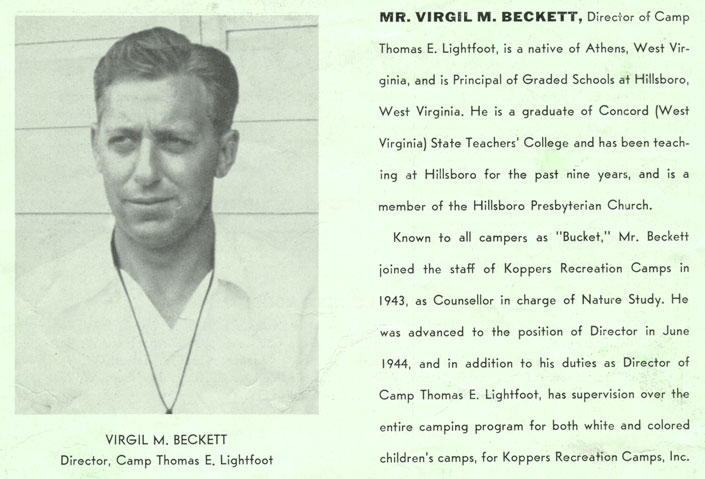 VIRGIL M. BECKETT
Director, Camp Thomas E. Lightfoot

MR. VIRGIL M. BECKETT, Director of Camp Thomas E. Lightfoot, is a native of Athens, West Virginia, and is Principal of Graded Schools at Hillsboro, West Virginia. He is a graduate of Concord (West Virginia) State Teachers' College and has been teaching at Hillsboro for the past nine years, and is a member of the Hillsboro Presbyterian Church.

Known to all campers as "Bucket," Mr. Beckett joined the staff of Koppers Recreation Camps in 1943, as Counsellor in charge of Nature Study. He was advanced to the position of Director in June 1944, and in addition to his duties as Director of Camp Thomas E. Lightfoot, has supervision over the entire camping program for both white and colored children's camps, for Koppers Recreation Camps, Inc.